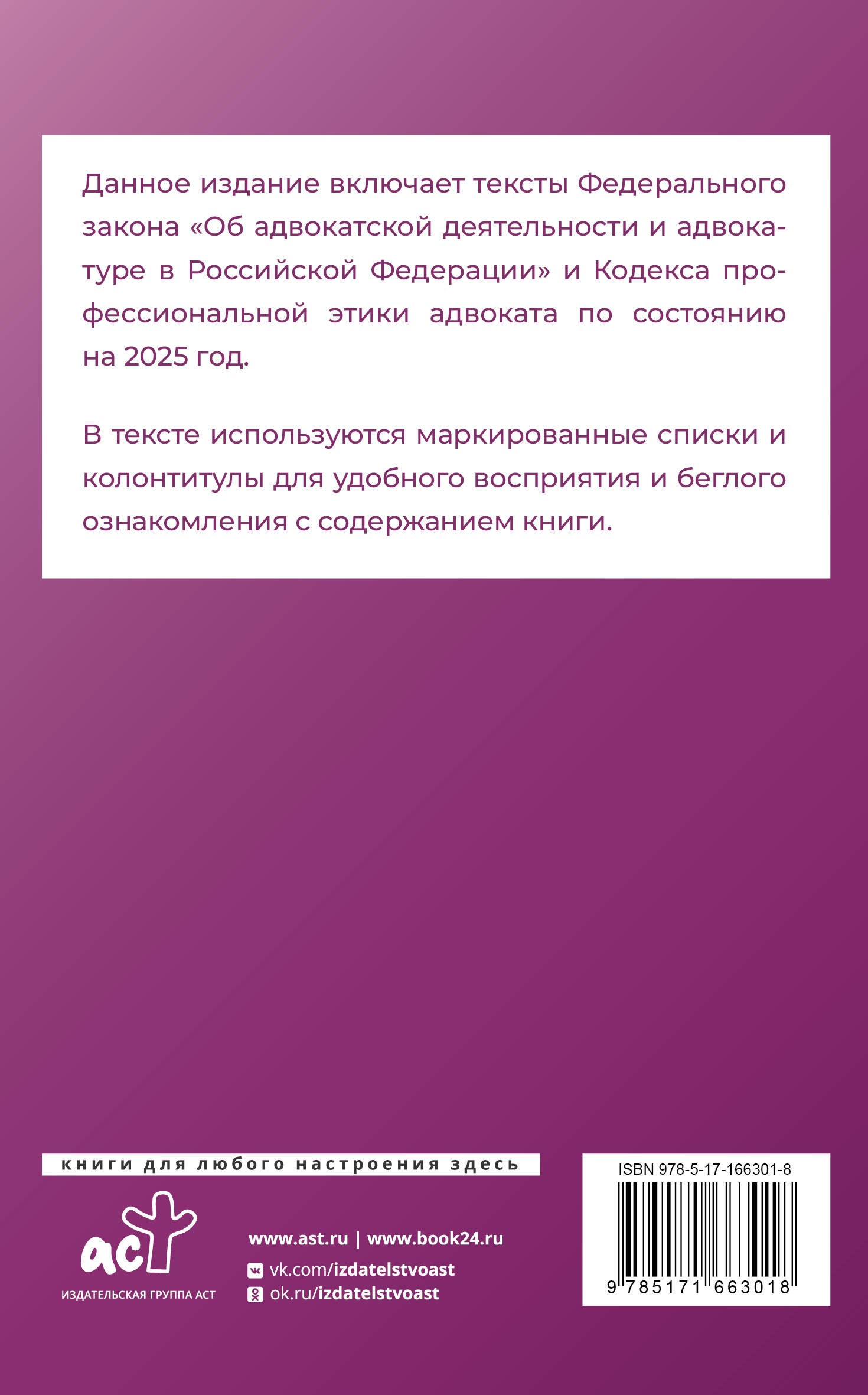 Данное издание включает тексты Федерального закона «Об адвокатской деятельности и адвокатуре в Российской Федерации» и Кодекса профессиональной этики адвоката по состоянию на 2025 год.

В тексте используются маркированные списки и колонтитулы для удобного восприятия и беглого ознакомления с содержанием книги.

книги для любого настроения здесь

аст
ИЗДАТЕЛЬСКАЯ ГРУППА АСТ

www.ast.ru | www.book24.ru
vk.com/izdatelstvoast
ok.ru/izdatelstvoast

ISBN 978-5-17-166301-8
9 785171 663018